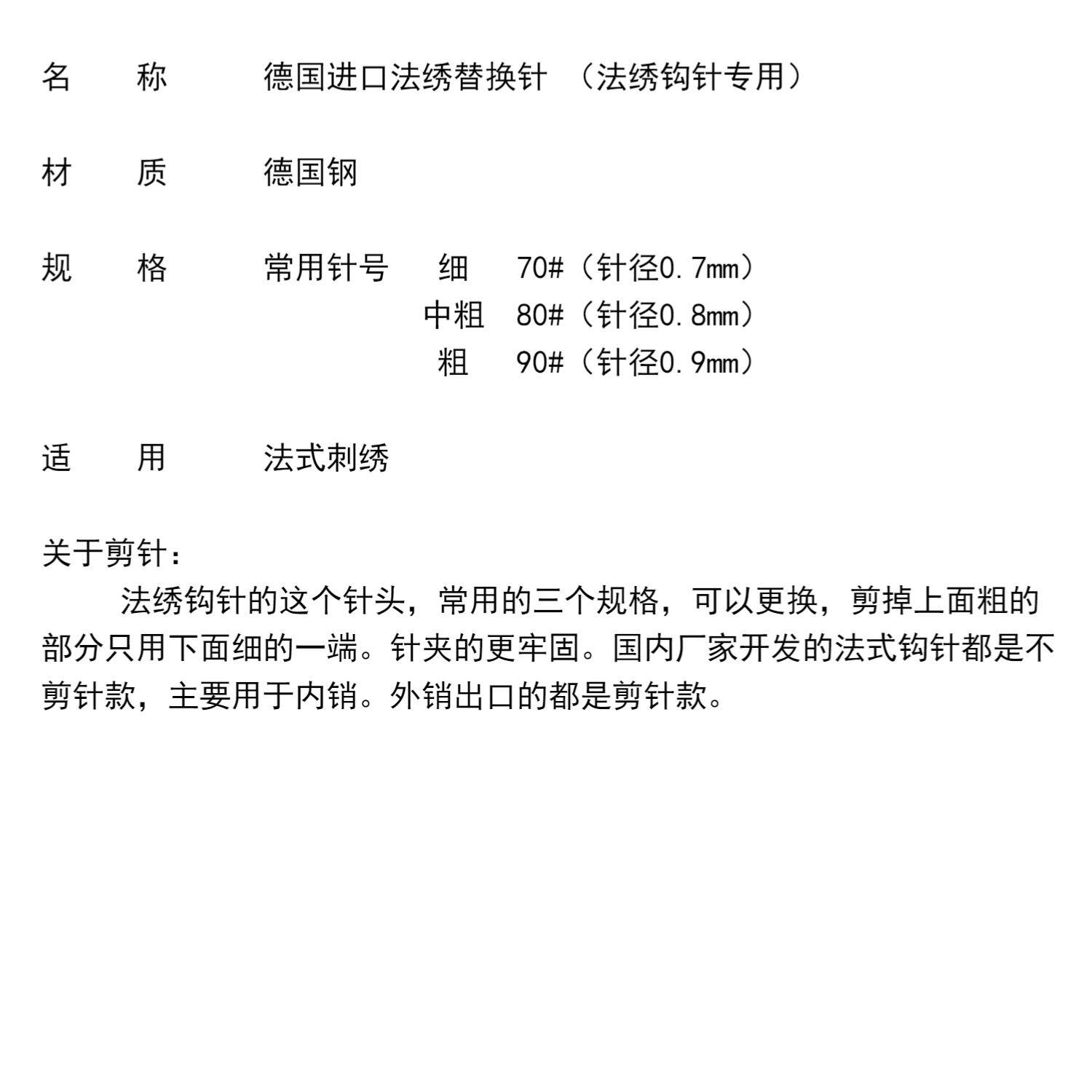 名　称　德国进口法绣替换针 （法绣钩针专用）

材　质　德国钢

规　格　常用针号　细　70#（针径0.7mm）
中粗　80#（针径0.8mm）
粗　90#（针径0.9mm）

适　用　法式刺绣

关于剪针：
法绣钩针的这个针头，常用的三个规格，可以更换，剪掉上面粗的部分只用下面细的一端。针夹的更牢固。国内厂家开发的法式钩针都是不剪针款，主要用于内销。外销出口的都是剪针款。